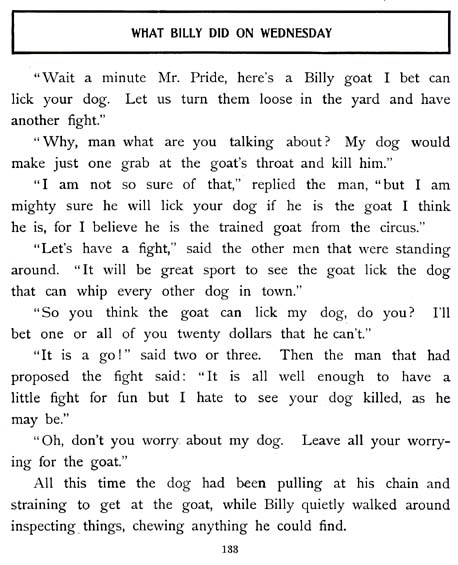 WHAT BILLY DID ON WEDNESDAY

"Wait a minute Mr. Pride, here's a Billy goat I bet can lick your dog. Let us turn them loose in the yard and have another fight."

"Why, man what are you talking about? My dog would make just one grab at the goat's throat and kill him."

"I am not so sure of that," replied the man, "but I am mighty sure he will lick your dog if he is the goat I think he is, for I believe he is the trained goat from the circus."

"Let's have a fight," said the other men that were standing around. "It will be great sport to see the goat lick the dog that can whip every other dog in town."

"So you think the goat can lick my dog, do you? I'll bet one or all of you twenty dollars that he can't."

"It is a go!" said two or three. Then the man that had proposed the fight said: "It is all well enough to have a little fight for fun but I hate to see your dog killed, as he may be."

"Oh, don't you worry about my dog. Leave all your worrying for the goat."

All this time the dog had been pulling at his chain and straining to get at the goat, while Billy quietly walked around inspecting things, chewing anything he could find.

133